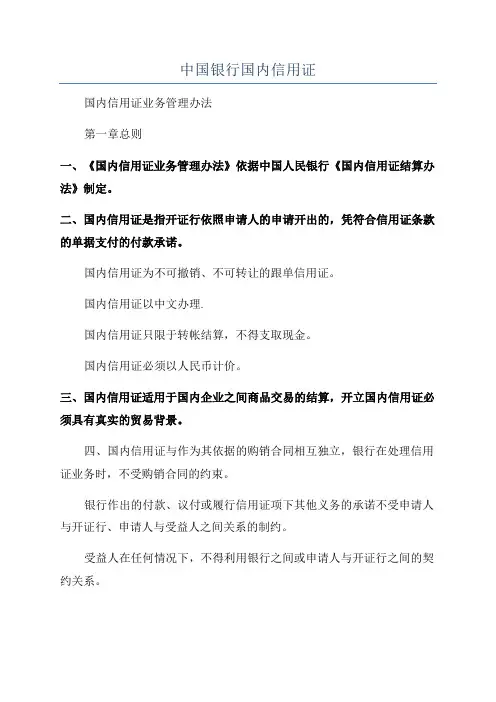 中国银行国内信用证

国内信用证业务管理办法

第一章总则

一、《国内信用证业务管理办法》依据中国人民银行《国内信用证结算办法》制定。

二、国内信用证是指开证行依照申请人的申请开出的，凭符合信用证条款的单据支付的付款承诺。

国内信用证为不可撤销、不可转让的跟单信用证。

国内信用证以中文办理.

国内信用证只限于转帐结算，不得支取现金。

国内信用证必须以人民币计价。

三、国内信用证适用于国内企业之间商品交易的结算，开立国内信用证必须具有真实的贸易背景。

四、国内信用证与作为其依据的购销合同相互独立，银行在处理信用证业务时，不受购销合同的约束。

银行作出的付款、议付或履行信用证项下其他义务的承诺不受申请人与开证行、申请人与受益人之间关系的制约。

受益人在任何情况下，不得利用银行之间或申请人与开证行之间的契约关系。